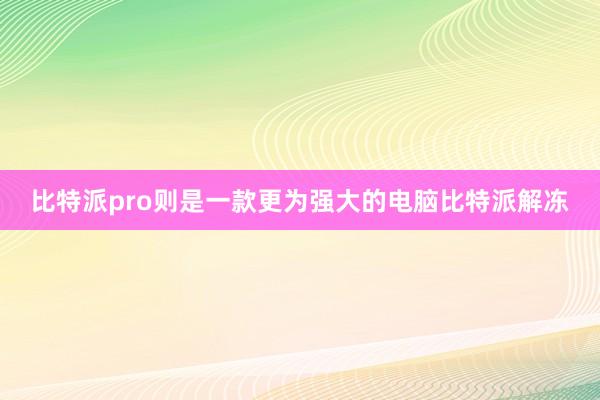 比特派pro则是一款更为强大的电脑比特派解冻